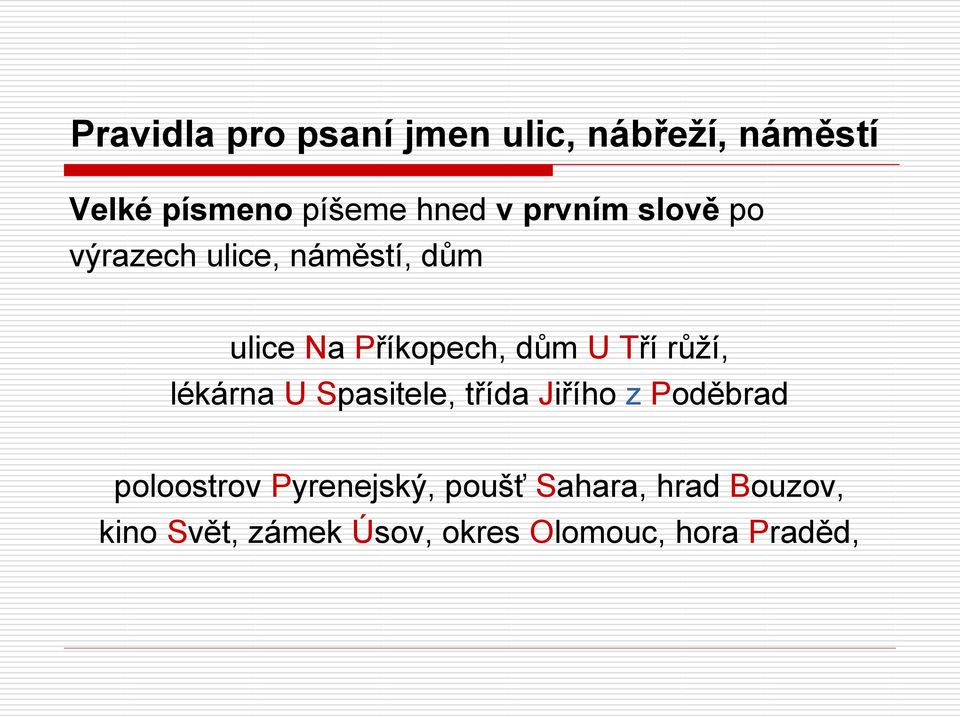 Pravidla pro psaní jmen ulic, nábřeží, náměstí

Velké písmeno píšeme hned v prvním slově po výrazech ulice, náměstí, dům

ulice Na Příkopech, dům U Tří růží,
lékárna U Spasitele, třída Jiřího z Poděbrad

poloostrov Pyrenejský, poušť Sahara, hrad Bouzov,
kino Svět, zámek Úsov, okres Olomouc, hora Praděd,